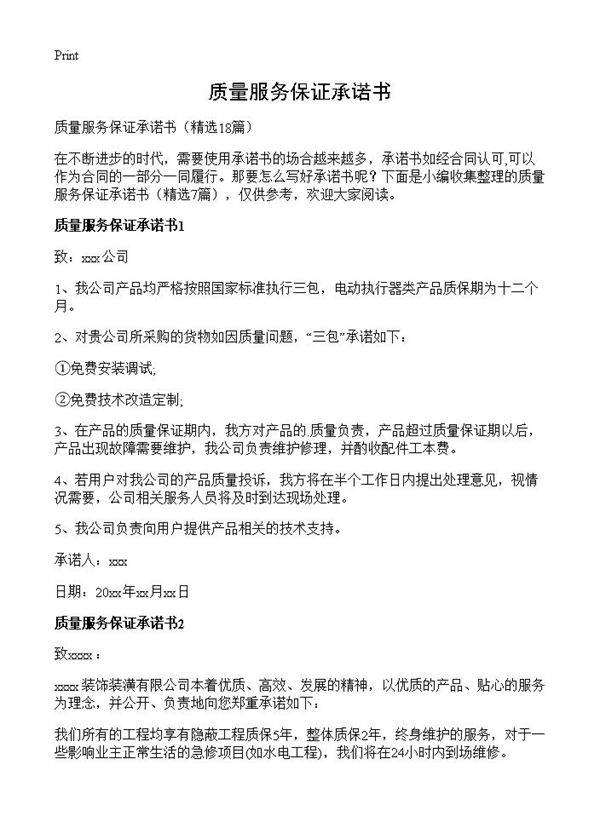 Print

质量服务保证承诺书

质量服务保证承诺书（精选18篇）

在不断进步的时代，需要使用承诺书的场合越来越多，承诺书如经合同认可,可以作为合同的一部分一同履行。那要怎么写好承诺书呢？下面是小编收集整理的质量服务保证承诺书（精选7篇），仅供参考，欢迎大家阅读。

质量服务保证承诺书1

致：xxx公司

1、我公司产品均严格按照国家标准执行三包，电动执行器类产品质保期为十二个月。

2、对贵公司所采购的货物如因质量问题，“三包”承诺如下：

①免费安装调试;

②免费技术改造定制;

3、在产品的质量保证期内，我方对产品的.质量负责，产品超过质量保证期以后，产品出现故障需要维护，我公司负责维护修理，并酌收配件工本费。

4、若用户对我公司的产品质量投诉，我方将在半个工作日内提出处理意见，视情况需要，公司相关服务人员将及时到达现场处理。

5、我公司负责向用户提供产品相关的技术支持。

承诺人：xxx

日期：20xx年xx月xx日

质量服务保证承诺书2

致xxxx：

xxxx装饰装潢有限公司本着优质、高效、发展的精神，以优质的产品、贴心的服务为理念，并公开、负责地向您郑重承诺如下：

我们所有的工程均享有隐蔽工程质保5年，整体质保2年，终身维护的服务，对于一些影响业主正常生活的急修项目(如水电工程)，我们将在24小时内到场维修。